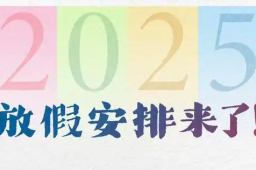 2025
放假安排来了!